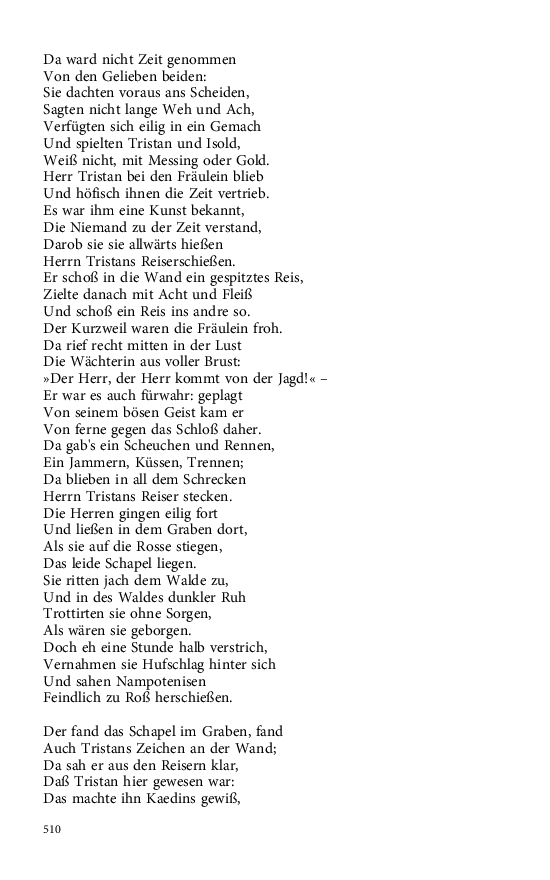 Da ward nicht Zeit genommen
Von den Gelieben beiden:
Sie dachten voraus ans Scheiden,
Sagten nicht lange Weh und Ach,
Verfügten sich eilig in ein Gemach
Und spielten Tristan und Isold,
Weiß nicht, mit Messing oder Gold.
Herr Tristan bei den Fräulein blieb
Und höfisch ihnen die Zeit vertrieb.
Es war ihm eine Kunst bekannt,
Die Niemand zu der Zeit verstand,
Darob sie sie allwärts hießen
Herrn Tristans Reiserschießen.
Er schoß in die Wand ein gespitztes Reis,
Zielte danach mit Acht und Fleiß
Und schoß ein Reis ins andre so.
Der Kurzweil waren die Fräulein froh.
Da rief recht mitten in der Lust
Die Wächterin aus voller Brust:
»Der Herr, der Herr kommt von der Jagd!« –
Er war es auch fürwahr: geplagt
Von seinem bösen Geist kam er
Von ferne gegen das Schloß daher.
Da gab's ein Scheuchen und Rennen,
Ein Jammern, Küssen, Trennen;
Da blieben in all dem Schrecken
Herrn Tristans Reiser stecken.
Die Herren gingen eilig fort
Und ließen in dem Graben dort,
Als sie auf die Rosse stiegen,
Das leide Schapel liegen.
Sie ritten jach dem Walde zu,
Und in des Waldes dunkler Ruh
Trottirten sie ohne Sorgen,
Als wären sie geborgen.
Doch eh eine Stunde halb verstrich,
Vernahmen sie Hufschlag hinter sich
Und sahen Nampotenisen
Feindlich zu Roß herschießen.

Der fand das Schapel im Graben, fand
Auch Tristans Zeichen an der Wand;
Da sah er aus den Reisern klar,
Daß Tristan hier gewesen war:
Das machte ihn Kaedins gewiß,

510